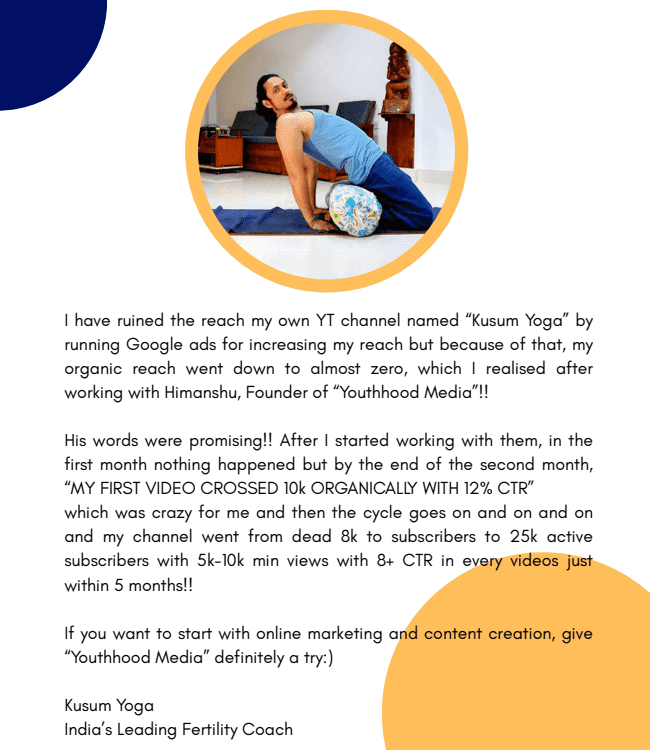 I have ruined the reach my own YT channel named "Kusum Yoga" by running Google ads for increasing my reach but because of that, my organic reach went down to almost zero, which I realised after working with Himanshu, Founder of "Youthhood Media"!!

His words were promising!! After I started working with them, in the first month nothing happened but by the end of the second month, "MY FIRST VIDEO CROSSED 10k ORGANICALLY WITH 12% CTR" which was crazy for me and then the cycle goes on and on and on and my channel went from dead 8k to subscribers to 25k active subscribers with 5k-10k min views with 8+ CTR in every videos just within 5 months!!

If you want to start with online marketing and content creation, give "Youthhood Media" definitely a try:)

Kusum Yoga
India's Leading Fertility Coach